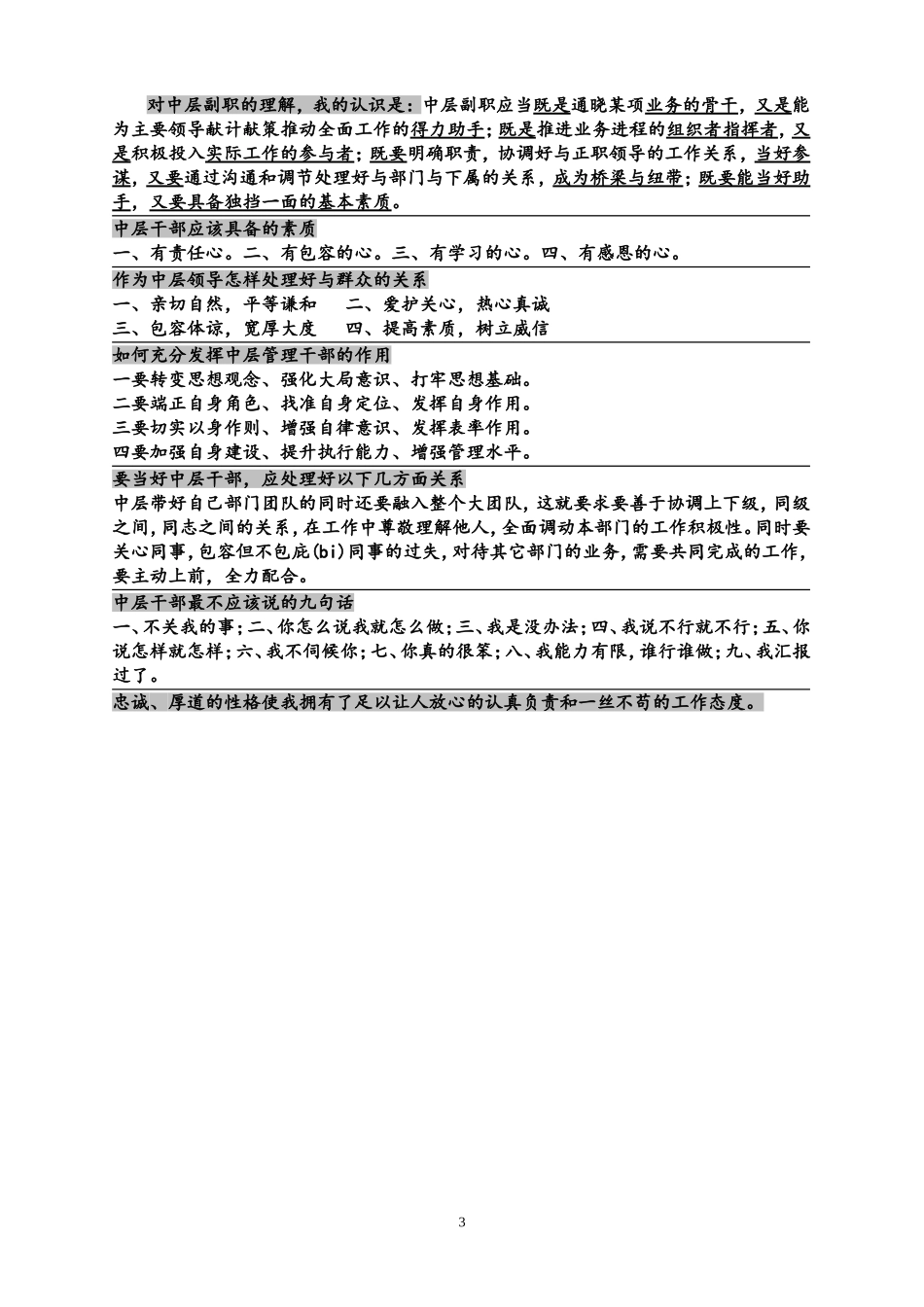 对中层副职的理解，我的认识是：中层副职应当既是通晓某项业务的骨干，又是能为主要领导献计献策推动全面工作的得力助手；既是推进业务进程的组织者指挥者，又是积极投入实际工作的参与者；既要明确职责，协调好与正职领导的工作关系，当好参谋，又要通过沟通和调节处理好与部门与下属的关系，成为桥梁与纽带；既要能当好助手，又要具备独挡一面的基本素质。

中层干部应该具备的素质

一、有责任心。二、有包容的心。三、有学习的心。四、有感恩的心。

作为中层领导怎样处理好与群众的关系

一、亲切自然，平等谦和　　二、爱护关心，热心真诚
三、包容体谅，宽厚大度　　四、提高素质，树立威信

如何充分发挥中层管理干部的作用

一要转变思想观念、强化大局意识、打牢思想基础。
二要端正自身角色、找准自身定位、发挥自身作用。
三要切实以身作则、增强自律意识、发挥表率作用。
四要加强自身建设、提升执行能力、增强管理水平。

要当好中层干部，应处理好以下几方面关系

中层带好自己部门团队的同时还要融入整个大团队，这就要求要善于协调上下级，同级之间，同志之间的关系，在工作中尊敬理解他人，全面调动本部门的工作积极性。同时要关心同事，包容但不包庇(bi)同事的过失，对待其它部门的业务，需要共同完成的工作，要主动上前，全力配合。

中层干部最不应该说的九句话

一、不关我的事；二、你怎么说我就怎么做；三、我是没办法；四、我说不行就不行；五、你说怎样就怎样；六、我不伺候你；七、你真的很笨；八、我能力有限，谁行谁做；九、我汇报过了。

忠诚、厚道的性格使我拥有了足以让人放心的认真负责和一丝不苟的工作态度。

3